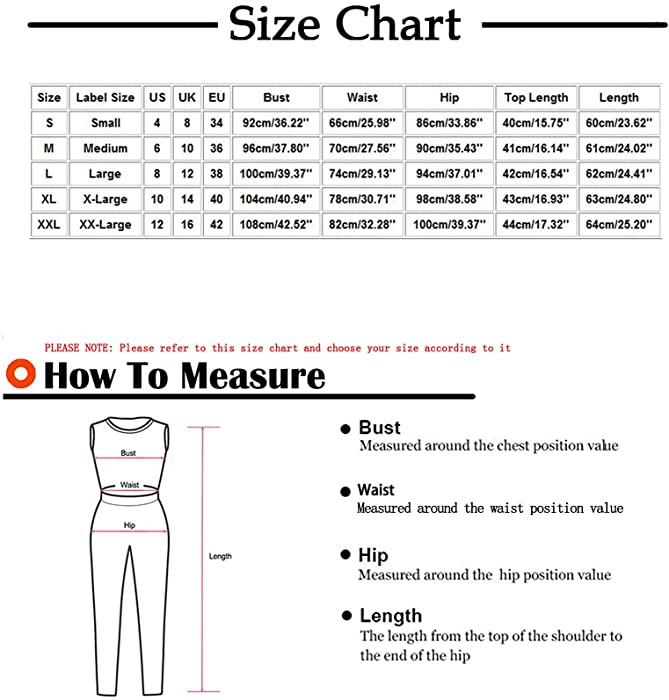 Size Chart

| Size | Label Size | US | UK | EU | Bust | Waist | Hip | Top Length | Length |
|---|---|---|---|---|---|---|---|---|---|
| S | Small | 4 | 8 | 34 | 92cm/36.22'' | 66cm/25.98'' | 86cm/33.86'' | 40cm/15.75'' | 60cm/23.62'' |
| M | Medium | 6 | 10 | 36 | 96cm/37.80'' | 70cm/27.56'' | 90cm/35.43'' | 41cm/16.14'' | 61cm/24.02'' |
| L | Large | 8 | 12 | 38 | 100cm/39.37'' | 74cm/29.13'' | 94cm/37.01'' | 42cm/16.54'' | 62cm/24.41'' |
| XL | X-Large | 10 | 14 | 40 | 104cm/40.94'' | 78cm/30.71'' | 98cm/38.58'' | 43cm/16.93'' | 63cm/24.80'' |
| XXL | XX-Large | 12 | 16 | 42 | 108cm/42.52'' | 82cm/32.28'' | 100cm/39.37'' | 44cm/17.32'' | 64cm/25.20'' |

PLEASE NOTE: Please refer to this size chart and choose your size according to it

How To Measure

Bust

Waist

Hip

Length

Bust
Measured around the chest position value

Waist
Measured around the waist position value

Hip
Measured around the hip position value

Length
The length from the top of the shoulder to the end of the hip